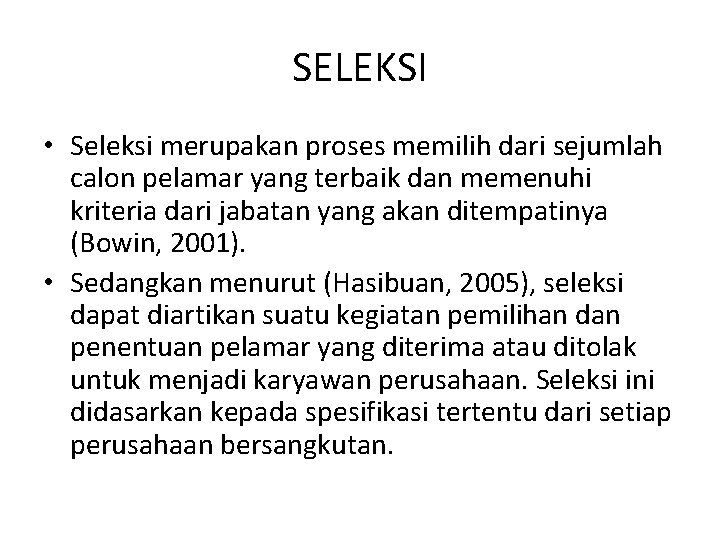 SELEKSI

• Seleksi merupakan proses memilih dari sejumlah calon pelamar yang terbaik dan memenuhi kriteria dari jabatan yang akan ditempatinya (Bowin, 2001).

• Sedangkan menurut (Hasibuan, 2005), seleksi dapat diartikan suatu kegiatan pemilihan dan penentuan pelamar yang diterima atau ditolak untuk menjadi karyawan perusahaan. Seleksi ini didasarkan kepada spesifikasi tertentu dari setiap perusahaan bersangkutan.